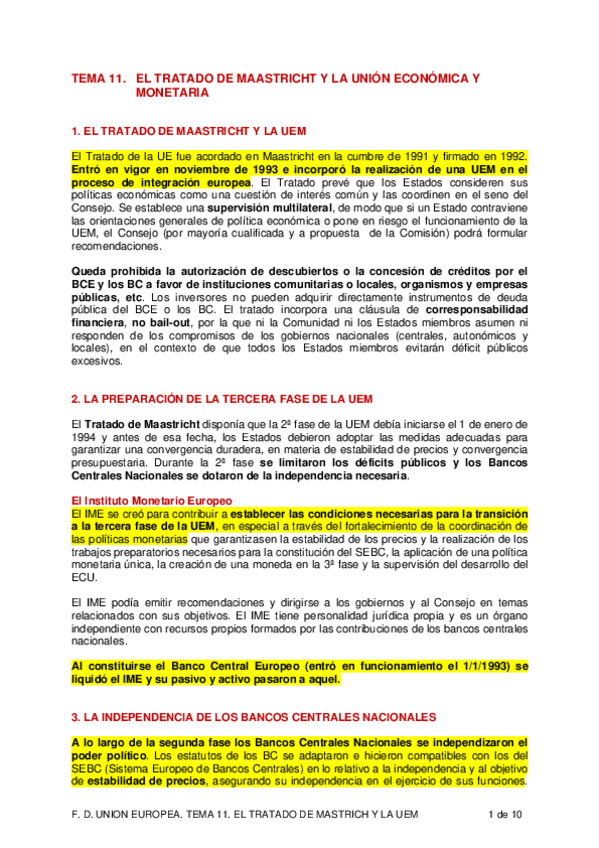 TEMA 11. EL TRATADO DE MAASTRICHT Y LA UNIÓN ECONÓMICA Y MONETARIA

1. EL TRATADO DE MAASTRICHT Y LA UEM

El Tratado de la UE fue acordado en Maastricht en la cumbre de 1991 y firmado en 1992. Entró en vigor en noviembre de 1993 e incorporó la realización de una UEM en el proceso de integración europea. El Tratado prevé que los Estados consideren sus políticas económicas como una cuestión de interés común y las coordinen en el seno del Consejo. Se establece una supervisión multilateral, de modo que si un Estado contraviene las orientaciones generales de política económica o pone en riesgo el funcionamiento de la UEM, el Consejo (por mayoría cualificada y a propuesta de la Comisión) podrá formular recomendaciones.

Queda prohibida la autorización de descubiertos o la concesión de créditos por el BCE y los BC a favor de instituciones comunitarias o locales, organismos y empresas públicas, etc. Los inversores no pueden adquirir directamente instrumentos de deuda pública del BCE o los BC. El tratado incorpora una cláusula de corresponsabilidad financiera, no bail-out, por la que ni la Comunidad ni los Estados miembros asumen ni responden de los compromisos de los gobiernos nacionales (centrales, autonómicos y locales), en el contexto de que todos los Estados miembros evitarán déficit públicos excesivos.

2. LA PREPARACIÓN DE LA TERCERA FASE DE LA UEM

El Tratado de Maastricht disponía que la 2ª fase de la UEM debía iniciarse el 1 de enero de 1994 y antes de esa fecha, los Estados debieron adoptar las medidas adecuadas para garantizar una convergencia duradera, en materia de estabilidad de precios y convergencia presupuestaria. Durante la 2ª fase se limitaron los déficits públicos y los Bancos Centrales Nacionales se dotaron de la independencia necesaria.

El Instituto Monetario Europeo
El IME se creó para contribuir a establecer las condiciones necesarias para la transición a la tercera fase de la UEM, en especial a través del fortalecimiento de la coordinación de las políticas monetarias que garantizasen la estabilidad de los precios y la realización de los trabajos preparatorios necesarios para la constitución del SEBC, la aplicación de una política monetaria única, la creación de una moneda en la 3ª fase y la supervisión del desarrollo del ECU.

El IME podía emitir recomendaciones y dirigirse a los gobiernos y al Consejo en temas relacionados con sus objetivos. El IME tiene personalidad jurídica propia y es un órgano independiente con recursos propios formados por las contribuciones de los bancos centrales nacionales.

Al constituirse el Banco Central Europeo (entró en funcionamiento el 1/1/1993) se liquidó el IME y su pasivo y activo pasaron a aquel.

3. LA INDEPENDENCIA DE LOS BANCOS CENTRALES NACIONALES

A lo largo de la segunda fase los Bancos Centrales Nacionales se independizaron el poder político. Los estatutos de los BC se adaptaron e hicieron compatibles con los del SEBC (Sistema Europeo de Bancos Centrales) en lo relativo a la independencia y al objetivo de estabilidad de precios, asegurando su independencia en el ejercicio de sus funciones.

F. D. UNION EUROPEA. TEMA 11. EL TRATADO DE MASTRICH Y LA UEM 1 de 10